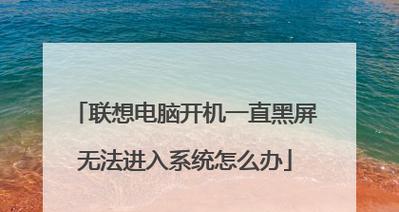 「联想电脑开机一直黑屏无法进入系统怎么办」